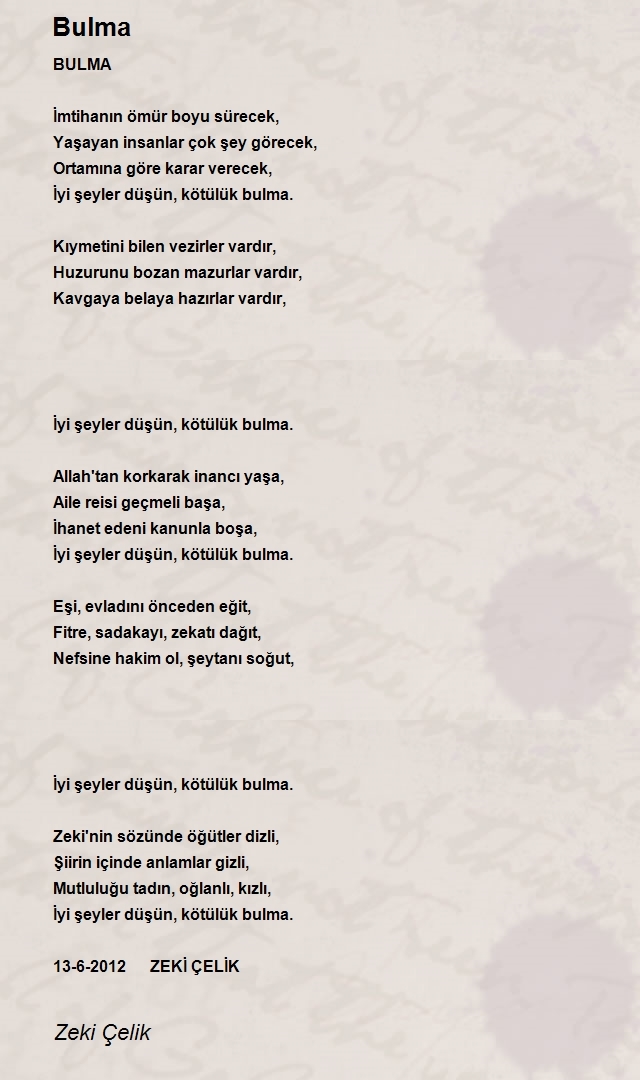 Bulma

BULMA

İmtihanın ömür boyu sürecek,
Yaşayan insanlar çok şey görecek,
Ortamına göre karar verecek,
İyi şeyler düşün, kötülük bulma.

Kıymetini bilen vezirler vardır,
Huzurunu bozan mazurlar vardır,
Kavgaya belaya hazırlar vardır,

İyi şeyler düşün, kötülük bulma.

Allah'tan korkarak inancı yaşa,
Aile reisi geçmeli başa,
İhanet edeni kanunla boşa,
İyi şeyler düşün, kötülük bulma.

Eşi, evladını önceden eğit,
Fitre, sadakayı, zekatı dağıt,
Nefsine hakim ol, şeytanı soğut,

İyi şeyler düşün, kötülük bulma.

Zeki'nin sözünde öğütler dizli,
Şiirin içinde anlamlar gizli,
Mutluluğu tadın, oğlanlı, kızlı,
İyi şeyler düşün, kötülük bulma.

13-6-2012 ZEKİ ÇELİK

Zeki Çelik